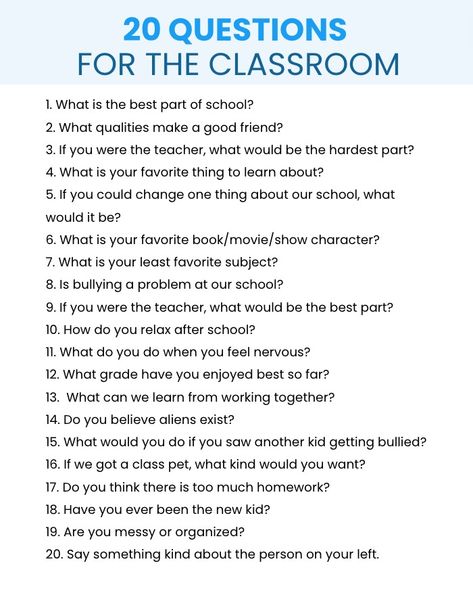 20 QUESTIONS
FOR THE CLASSROOM

1. What is the best part of school?
2. What qualities make a good friend?
3. If you were the teacher, what would be the hardest part?
4. What is your favorite thing to learn about?
5. If you could change one thing about our school, what would it be?
6. What is your favorite book/movie/show character?
7. What is your least favorite subject?
8. Is bullying a problem at our school?
9. If you were the teacher, what would be the best part?
10. How do you relax after school?
11. What do you do when you feel nervous?
12. What grade have you enjoyed best so far?
13. What can we learn from working together?
14. Do you believe aliens exist?
15. What would you do if you saw another kid getting bullied?
16. If we got a class pet, what kind would you want?
17. Do you think there is too much homework?
18. Have you ever been the new kid?
19. Are you messy or organized?
20. Say something kind about the person on your left.